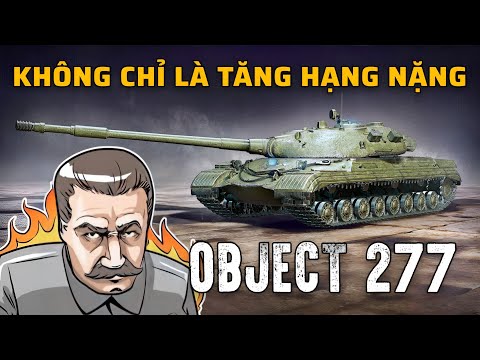 KHÔNG CHỈ LÀ TĂNG HẠNG NẶNG

OBJECT 277